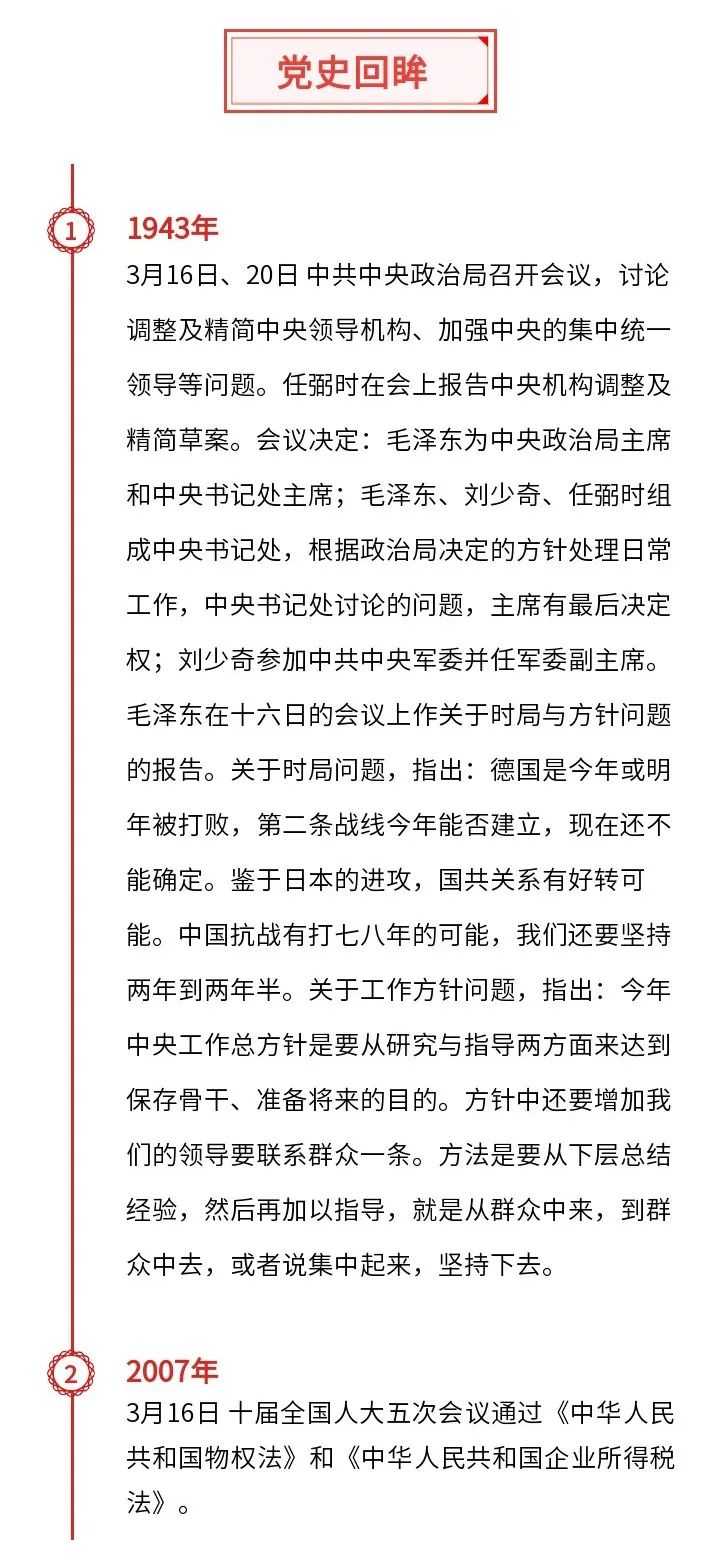 党史回眸

1

1943年

3月16日、20日 中共中央政治局召开会议，讨论调整及精简中央领导机构、加强中央的集中统一领导等问题。任弼时在会上报告中央机构调整及精简草案。会议决定：毛泽东为中央政治局主席和中央书记处主席；毛泽东、刘少奇、任弼时组成中央书记处，根据政治局决定的方针处理日常工作，中央书记处讨论的问题，主席有最后决定权；刘少奇参加中共中央军委并任军委副主席。毛泽东在十六日的会议上作关于时局与方针问题的报告。关于时局问题，指出：德国是今年或明年被打败，第二条战线今年能否建立，现在还不能确定。鉴于日本的进攻，国共关系有好转可能。中国抗战有打七八年的可能，我们还要坚持两年到两年半。关于工作方针问题，指出：今年中央工作总方针是要从研究与指导两方面来达到保存骨干、准备将来的目的。方针中还要增加我们的领导要联系群众一条。方法是要从下层总结经验，然后再加以指导，就是从群众中来，到群众中去，或者说集中起来，坚持下去。

2

2007年

3月16日 十届全国人大五次会议通过《中华人民共和国物权法》和《中华人民共和国企业所得税法》。